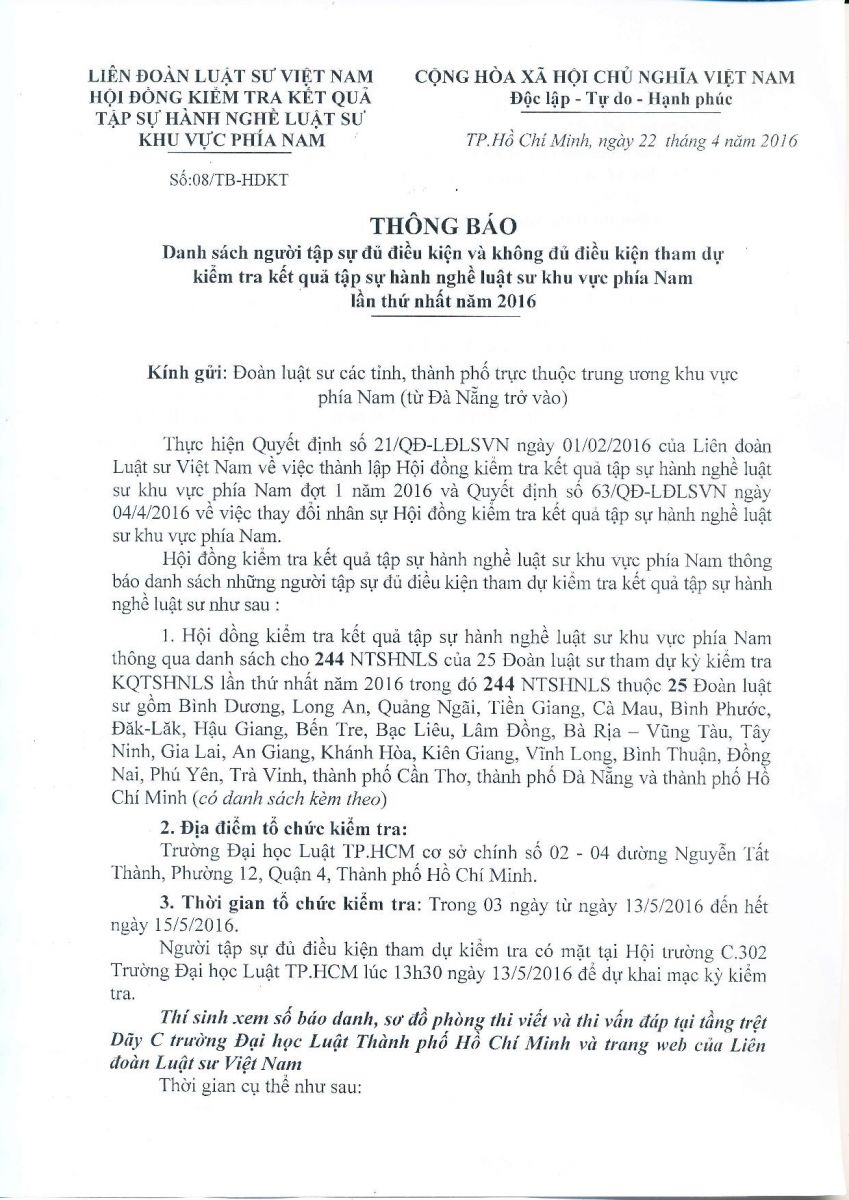 LIÊN ĐOÀN LUẬT SƯ VIỆT NAM
HỘI ĐỒNG KIỂM TRA KẾT QUẢ TẬP SỰ HÀNH NGHỀ LUẬT SƯ KHU VỰC PHÍA NAM

Số:08/TB-HĐKT

CỘNG HÒA XÃ HỘI CHỦ NGHĨA VIỆT NAM
Độc lập - Tự do - Hạnh phúc

TP.Hồ Chí Minh, ngày 22 tháng 4 năm 2016

THÔNG BÁO
Danh sách người tập sự đủ điều kiện và không đủ điều kiện tham dự kiểm tra kết quả tập sự hành nghề luật sư khu vực phía Nam lần thứ nhất năm 2016

Kính gửi: Đoàn luật sư các tỉnh, thành phố trực thuộc trung ương khu vực phía Nam (từ Đà Nẵng trở vào)

Thực hiện Quyết định số 21/QĐ-LĐLSVN ngày 01/02/2016 của Liên đoàn Luật sư Việt Nam về việc thành lập Hội đồng kiểm tra kết quả tập sự hành nghề luật sư khu vực phía Nam đợt 1 năm 2016 và Quyết định số 63/QĐ-LĐLSVN ngày 04/4/2016 về việc thay đổi nhân sự Hội đồng kiểm tra kết quả tập sự hành nghề luật sư khu vực phía Nam.

Hội đồng kiểm tra kết quả tập sự hành nghề luật sư khu vực phía Nam thông báo danh sách những người tập sự đủ điều kiện tham dự kiểm tra kết quả tập sự hành nghề luật sư như sau :

1. Hội đồng kiểm tra kết quả tập sự hành nghề luật sư khu vực phía Nam thông qua danh sách cho 244 NTSHNLS của 25 Đoàn luật sư tham dự kỳ kiểm tra KQTSHNLS lần thứ nhất năm 2016 trong đó 244 NTSHNLS thuộc 25 Đoàn luật sư gồm Bình Dương, Long An, Quảng Ngãi, Tiền Giang, Cà Mau, Bình Phước, Đăk-Lăk, Hậu Giang, Bến Tre, Bạc Liêu, Lâm Đồng, Bà Rịa – Vũng Tàu, Tây Ninh, Gia Lai, An Giang, Khánh Hòa, Kiên Giang, Vĩnh Long, Bình Thuận, Đồng Nai, Phú Yên, Trà Vinh, thành phố Cần Thơ, thành phố Đà Nẵng và thành phố Hồ Chí Minh (có danh sách kèm theo)

2. Địa điểm tổ chức kiểm tra:
Trường Đại học Luật TP.HCM cơ sở chính số 02 - 04 đường Nguyễn Tất Thành, Phường 12, Quận 4, Thành phố Hồ Chí Minh.

3. Thời gian tổ chức kiểm tra: Trong 03 ngày từ ngày 13/5/2016 đến hết ngày 15/5/2016.

Người tập sự đủ điều kiện tham dự kiểm tra có mặt tại Hội trường C.302 Trường Đại học Luật TP.HCM lúc 13h30 ngày 13/5/2016 để dự khai mạc kỳ kiểm tra.

Thí sinh xem số báo danh, sơ đồ phòng thi viết và thi vấn đáp tại tầng trệt Dãy C trường Đại học Luật Thành phố Hồ Chí Minh và trang web của Liên đoàn Luật sư Việt Nam

Thời gian cụ thể như sau: